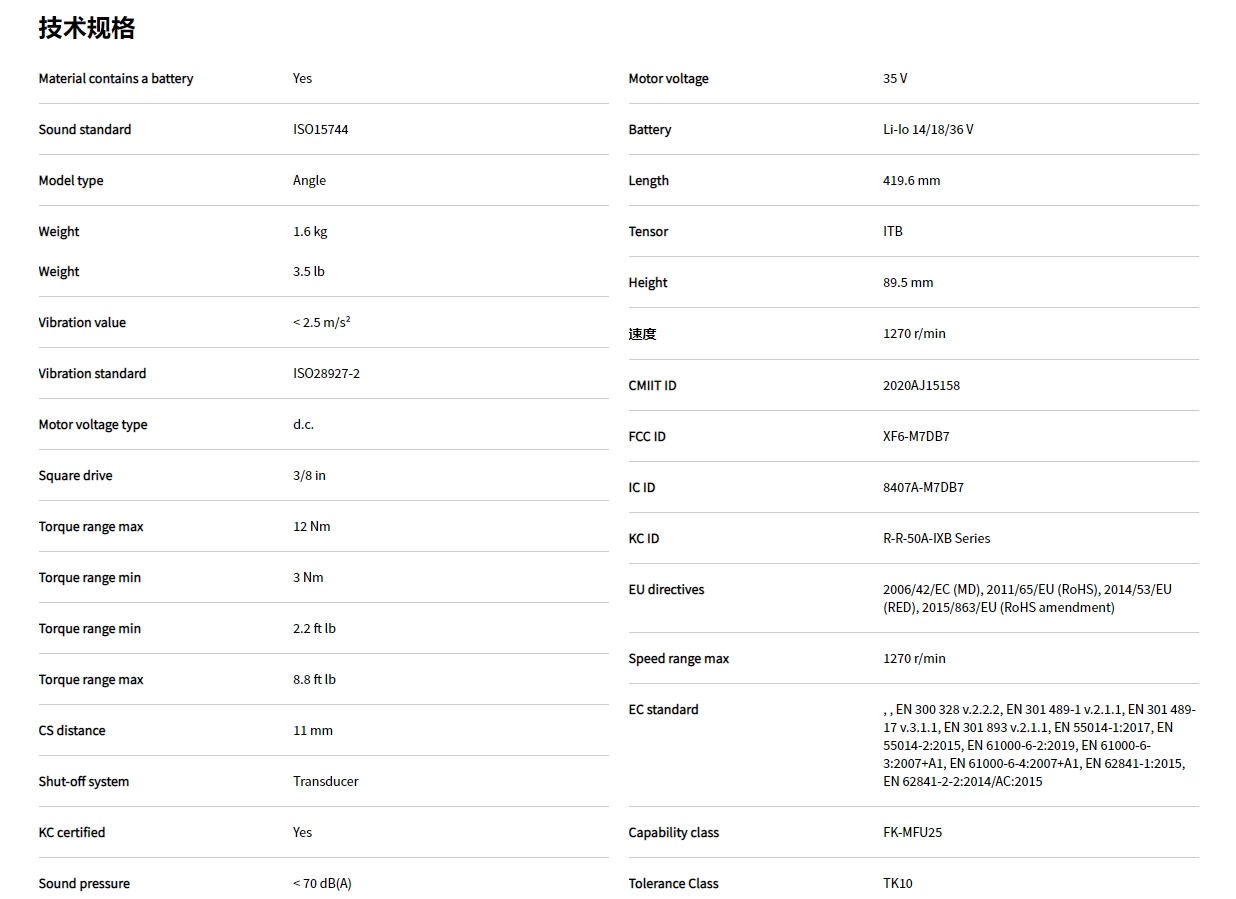 技术规格

Material contains a battery
Yes

Sound standard
ISO15744

Model type
Angle

Weight
1.6 kg

Weight
3.5 lb

Vibration value
< 2.5 m/s²

Vibration standard
ISO28927-2

Motor voltage type
d.c.

Square drive
3/8 in

Torque range max
12 Nm

Torque range min
3 Nm

Torque range min
2.2 ft lb

Torque range max
8.8 ft lb

CS distance
11 mm

Shut-off system
Transducer

KC certified
Yes

Sound pressure
< 70 dB(A)

Motor voltage
35 V

Battery
Li-Io 14/18/36 V

Length
419.6 mm

Tensor
ITB

Height
89.5 mm

速度
1270 r/min

CMIIT ID
2020AJ15158

FCC ID
XF6-M7DB7

IC ID
8407A-M7DB7

KC ID
R-R-50A-IXB Series

EU directives
2006/42/EC (MD), 2011/65/EU (RoHS), 2014/53/EU (RED), 2015/863/EU (RoHS amendment)

Speed range max
1270 r/min

EC standard
, , EN 300 328 v.2.2.2, EN 301 489-1 v.2.1.1, EN 301 489-17 v.3.1.1, EN 301 893 v.2.1.1, EN 55014-1:2017, EN 55014-2:2015, EN 61000-6-2:2019, EN 61000-6-3:2007+A1, EN 61000-6-4:2007+A1, EN 62841-1:2015, EN 62841-2-2:2014/AC:2015

Capability class
FK-MFU25

Tolerance Class
TK10